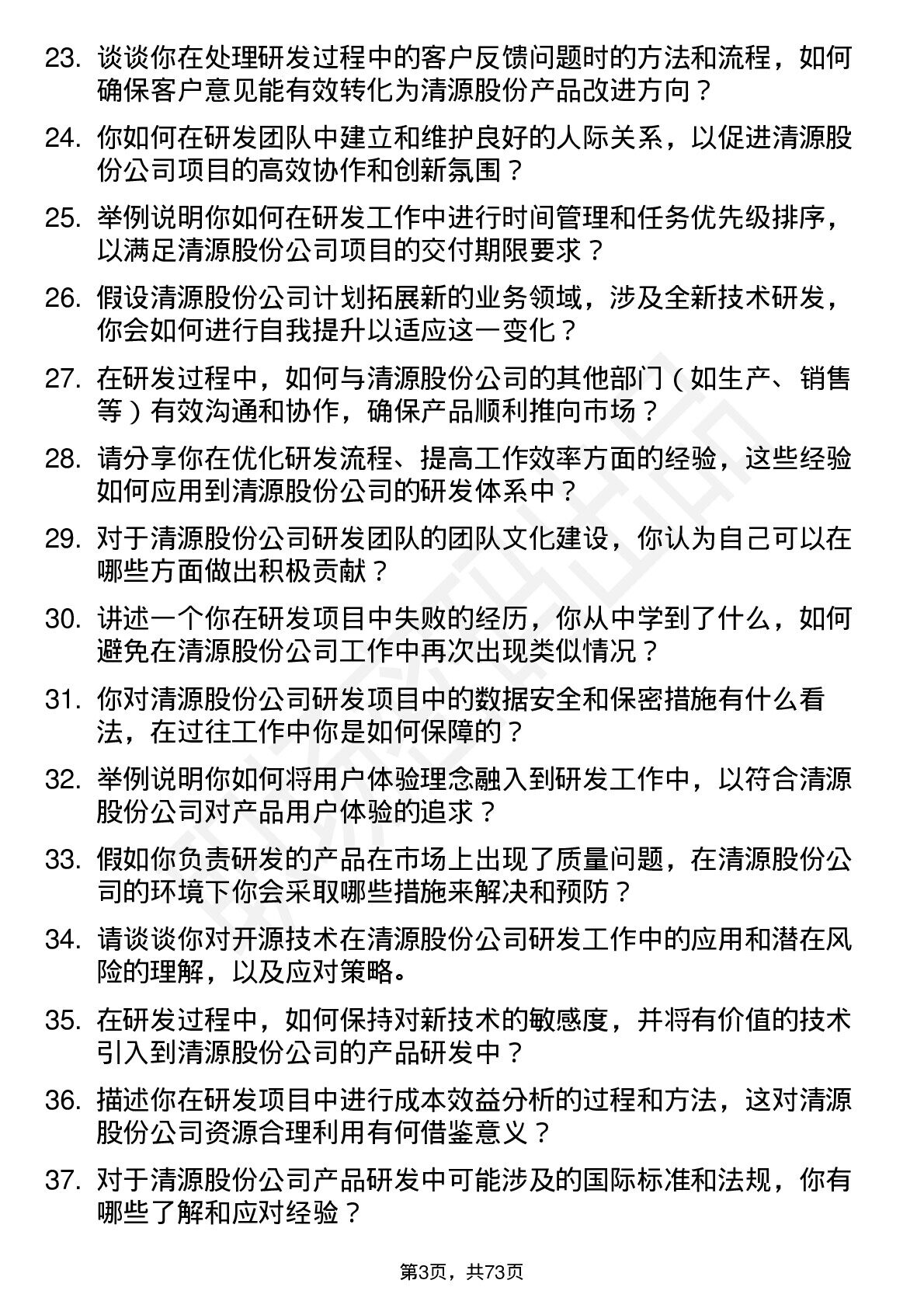 23. 谈谈你在处理研发过程中的客户反馈问题时的方法和流程，如何确保客户意见能有效转化为清源股份产品改进方向？

24. 你如何在研发团队中建立和维护良好的人际关系，以促进清源股份公司项目的高效协作和创新氛围？

25. 举例说明你如何在研发工作中进行时间管理和任务优先级排序，以满足清源股份公司项目的交付期限要求？

26. 假设清源股份公司计划拓展新的业务领域，涉及全新技术研发，你会如何进行自我提升以适应这一变化？

27. 在研发过程中，如何与清源股份公司的其他部门（如生产、销售等）有效沟通和协作，确保产品顺利推向市场？

28. 请分享你在优化研发流程、提高工作效率方面的经验，这些经验如何应用到清源股份公司的研发体系中？

29. 对于清源股份公司研发团队的团队文化建设，你认为自己可以在哪些方面做出积极贡献？

30. 讲述一个你在研发项目中失败的经历，你从中学到了什么，如何避免在清源股份公司工作中再次出现类似情况？

31. 你对清源股份公司研发项目中的数据安全和保密措施有什么看法，在过往工作中你是如何保障的？

32. 举例说明你如何将用户体验理念融入到研发工作中，以符合清源股份公司对产品用户体验的追求？

33. 假如你负责研发的产品在市场上出现了质量问题，在清源股份公司的环境下你会采取哪些措施来解决和预防？

34. 请谈谈你对开源技术在清源股份公司研发工作中的应用和潜在风险的理解，以及应对策略。

35. 在研发过程中，如何保持对新技术的敏感度，并将有价值的技术引入到清源股份公司的产品研发中？

36. 描述你在研发项目中进行成本效益分析的过程和方法，这对清源股份公司资源合理利用有何借鉴意义？

37. 对于清源股份公司产品研发中可能涉及的国际标准和法规，你有哪些了解和应对经验？

第3页，共73页